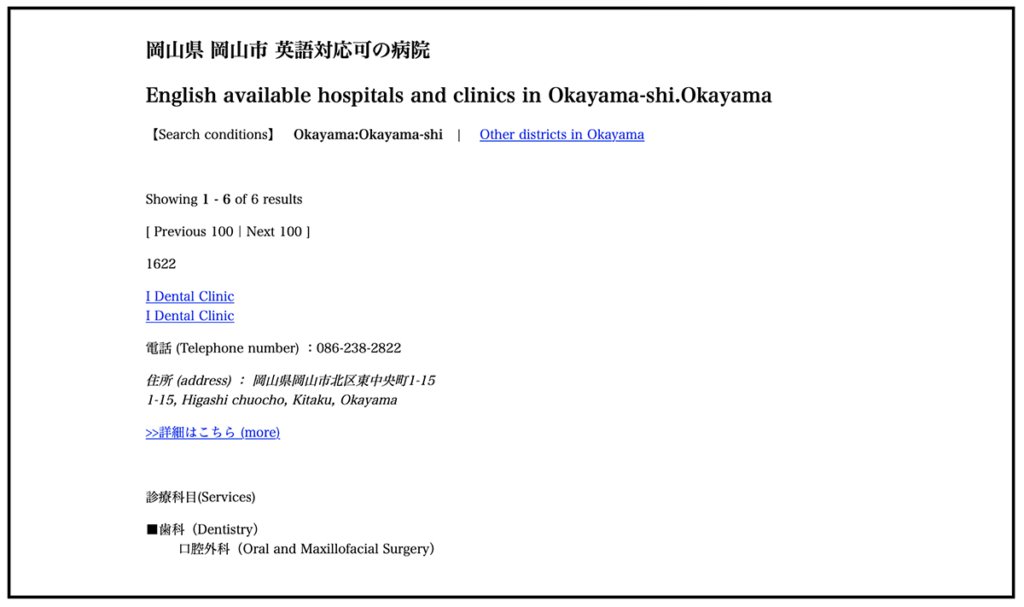 岡山県 岡山市 英語対応可の病院

English available hospitals and clinics in Okayama-shi.Okayama

【Search conditions】 Okayama:Okayama-shi | Other districts in Okayama

Showing 1 - 6 of 6 results

[ Previous 100 | Next 100 ]

1622

I Dental Clinic
I Dental Clinic

電話 (Telephone number) ：086-238-2822

住所 (address) ： 岡山県岡山市北区東中央町1-15
1-15, Higashi chuocho, Kitaku, Okayama

>>詳細はこちら (more)

診療科目(Services)

■歯科（Dentistry）
口腔外科（Oral and Maxillofacial Surgery）